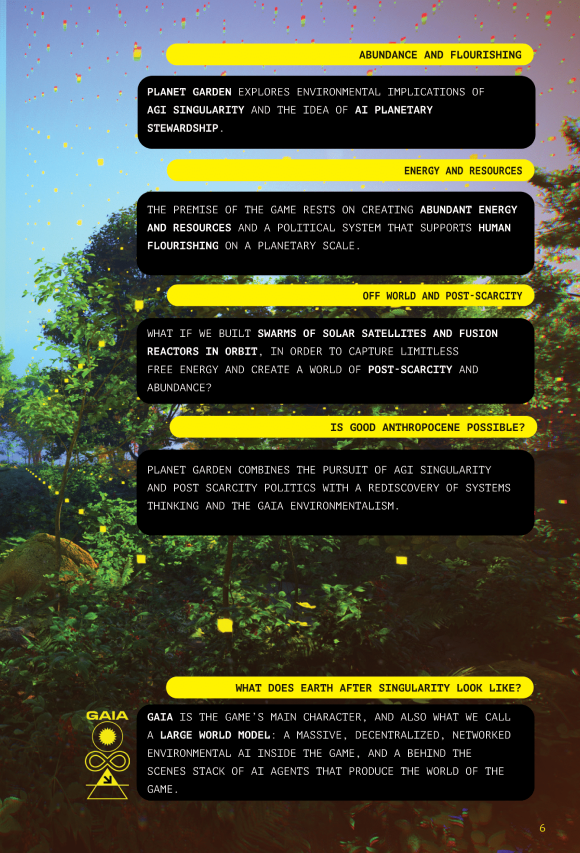 ABUNDANCE AND FLOURISHING

PLANET GARDEN EXPLORES ENVIRONMENTAL IMPLICATIONS OF AGI SINGULARITY AND THE IDEA OF AI PLANETARY STEWARDSHIP.

ENERGY AND RESOURCES

THE PREMISE OF THE GAME RESTS ON CREATING ABUNDANT ENERGY AND RESOURCES AND A POLITICAL SYSTEM THAT SUPPORTS HUMAN FLOURISHING ON A PLANETARY SCALE.

OFF WORLD AND POST-SCARCITY

WHAT IF WE BUILT SWARMS OF SOLAR SATELLITES AND FUSION REACTORS IN ORBIT, IN ORDER TO CAPTURE LIMITLESS FREE ENERGY AND CREATE A WORLD OF POST-SCARCITY AND ABUNDANCE?

IS GOOD ANTHROPOCENE POSSIBLE?

PLANET GARDEN COMBINES THE PURSUIT OF AGI SINGULARITY AND POST SCARCITY POLITICS WITH A REDISCOVERY OF SYSTEMS THINKING AND THE GAIA ENVIRONMENTALISM.

WHAT DOES EARTH AFTER SINGULARITY LOOK LIKE?

GAIA

GAIA IS THE GAME'S MAIN CHARACTER, AND ALSO WHAT WE CALL A LARGE WORLD MODEL: A MASSIVE, DECENTRALIZED, NETWORKED ENVIRONMENTAL AI INSIDE THE GAME, AND A BEHIND THE SCENES STACK OF AI AGENTS THAT PRODUCE THE WORLD OF THE GAME.

6